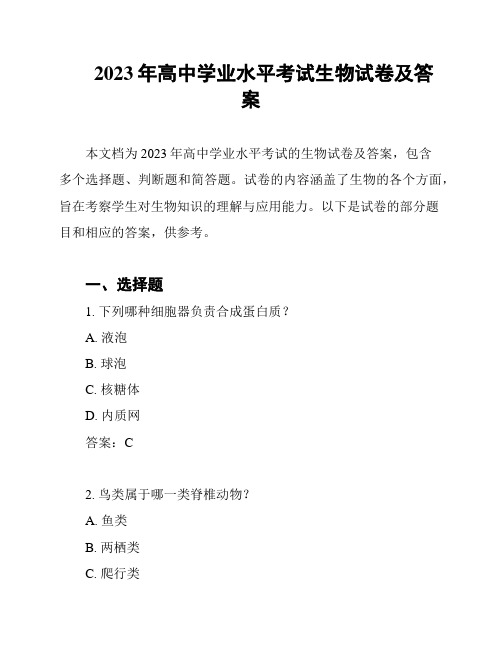 2023 年高中学业水平考试生物试卷及答案

本文档为 2023 年高中学业水平考试的生物试卷及答案，包含多个选择题、判断题和简答题。试卷的内容涵盖了生物的各个方面，旨在考察学生对生物知识的理解与应用能力。以下是试卷的部分题目和相应的答案，供参考。

一、选择题

1. 下列哪种细胞器负责合成蛋白质？

A. 液泡

B. 球泡

C. 核糖体

D. 内质网

答案：C

2. 鸟类属于哪一类脊椎动物？

A. 鱼类

B. 两栖类

C. 爬行类